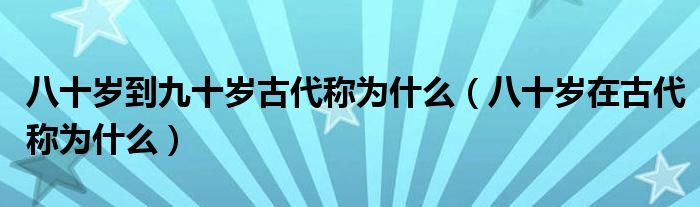 八十岁到九十岁古代称为什么（八十岁在古代称为什么）